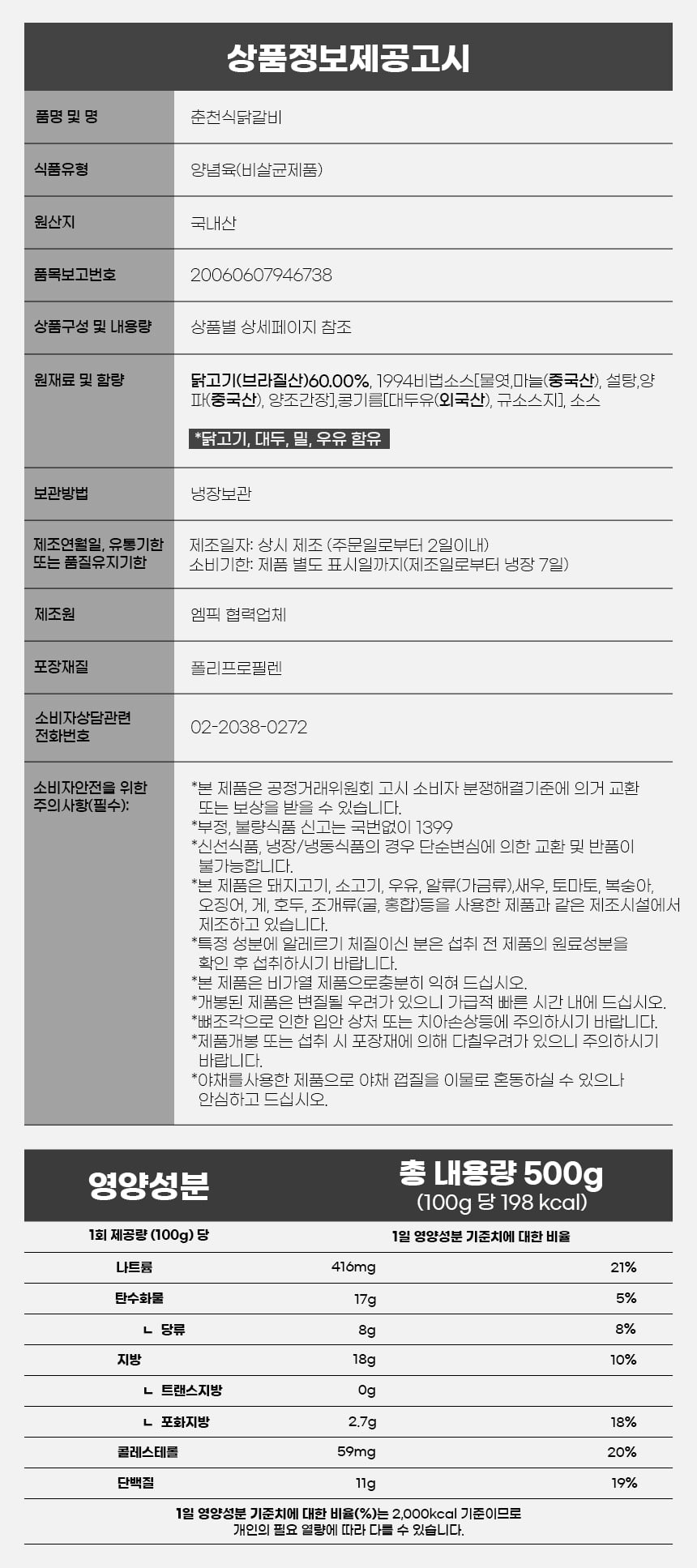 상품정보제공고시

품명 및 명
춘천식닭갈비

식품유형
양념육(비살균제품)

원산지
국내산

품목보고번호
20060607946738

상품구성 및 내용량
상품별 상세페이지 참조

원재료 및 함량
닭고기(브라질산)60.00%, 1994비법소스[물엿,마늘(중국산), 설탕,양파(중국산), 양조간장],콩기름[대두유(외국산), 규소스지], 소스

*닭고기, 대두, 밀, 우유 함유

보관방법
냉장보관

제조연월일, 유통기한 또는 품질유지기한
제조일자: 상시 제조 (주문일로부터 2일이내)
소비기한: 제품 별도 표시일까지(제조일로부터 냉장 7일)

제조원
엠픽 협력업체

포장재질
폴리프로필렌

소비자상담관련 전화번호
02-2038-0272

소비자안전을 위한 주의사항(필수):
*본 제품은 공정거래위원회 고시 소비자 분쟁해결기준에 의거 교환 또는 보상을 받을 수 있습니다.
*부정, 불량식품 신고는 국번없이 1399
*신선식품, 냉장/냉동식품의 경우 단순변심에 의한 교환 및 반품이 불가능합니다.
*본 제품은 돼지고기, 소고기, 우유, 알류(가금류),새우, 토마토, 복숭아, 오징어, 게, 호두, 조개류(굴, 홍합)등을 사용한 제품과 같은 제조시설에서 제조하고 있습니다.
*특정 성분에 알레르기 체질이신 분은 섭취 전 제품의 원료성분을 확인 후 섭취하시기 바랍니다.
*본 제품은 비가열 제품으로충분히 익혀 드십시오.
*개봉된 제품은 변질될 우려가 있으니 가급적 빠른 시간 내에 드십시오.
*뼈조각으로 인한 입안 상처 또는 치아손상등에 주의하시기 바랍니다.
*제품개봉 또는 섭취 시 포장재에 의해 다칠우려가 있으니 주의하시기 바랍니다.
*야채를사용한 제품으로 야채 껍질을 이물로 혼동하실 수 있으나 안심하고 드십시오.

영양성분
총 내용량 500g
(100g 당 198 kcal)

| 1회 제공량 (100g) 당 | | 1일 영양성분 기준치에 대한 비율 |
|---|---|---|
| 나트륨 | 416mg | 21% |
| 탄수화물 | 17g | 5% |
| ㄴ 당류 | 8g | 8% |
| 지방 | 18g | 10% |
| ㄴ 트랜스지방 | 0g | |
| ㄴ 포화지방 | 2.7g | 18% |
| 콜레스테롤 | 59mg | 20% |
| 단백질 | 11g | 19% |

1일 영양성분 기준치에 대한 비율(%)는 2,000kcal 기준이므로 개인의 필요 열량에 따라 다를 수 있습니다.